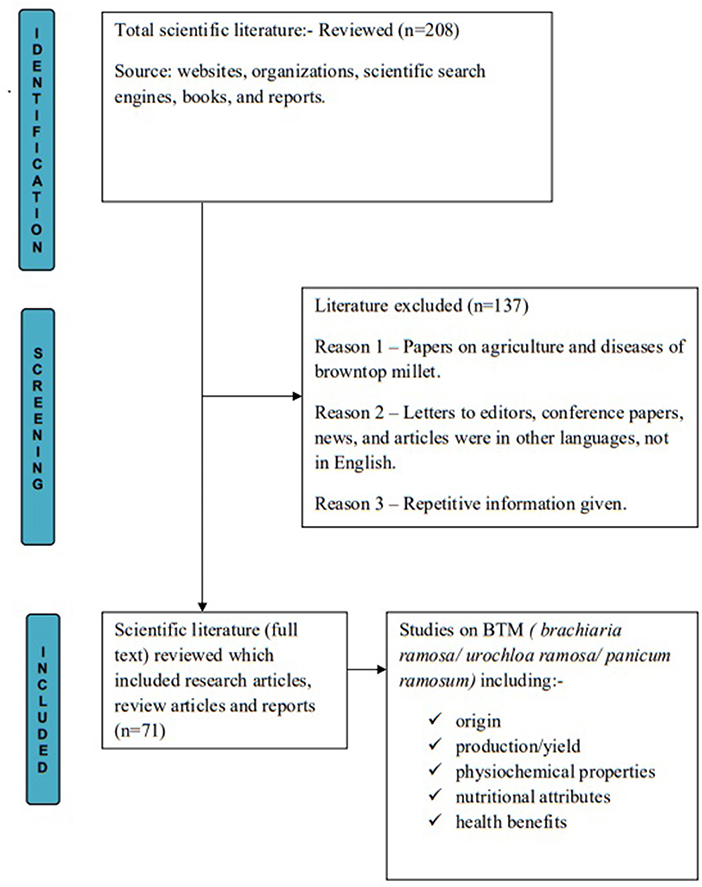 IDENTIFICATION

Total scientific literature:- Reviewed (n=208)

Source: websites, organizations, scientific search engines, books, and reports.

SCREENING

Literature excluded (n=137)

Reason 1 – Papers on agriculture and diseases of browntop millet.

Reason 2 – Letters to editors, conference papers, news, and articles were in other languages, not in English.

Reason 3 – Repetitive information given.

INCLUDED

Scientific literature (full text) reviewed which included research articles, review articles and reports (n=71)

Studies on BTM ( brachiaria ramosa/ urochloa ramosa/ panicum ramosum) including:-

✓ origin
✓ production/yield
✓ physiochemical properties
✓ nutritional attributes
✓ health benefits